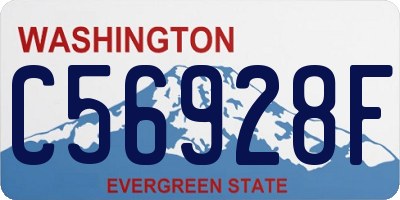 WASHINGTON

C56928F

EVERGREEN STATE